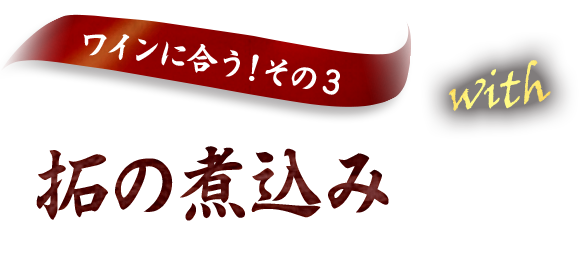 ワインに合う！その３

with

拓の煮込み